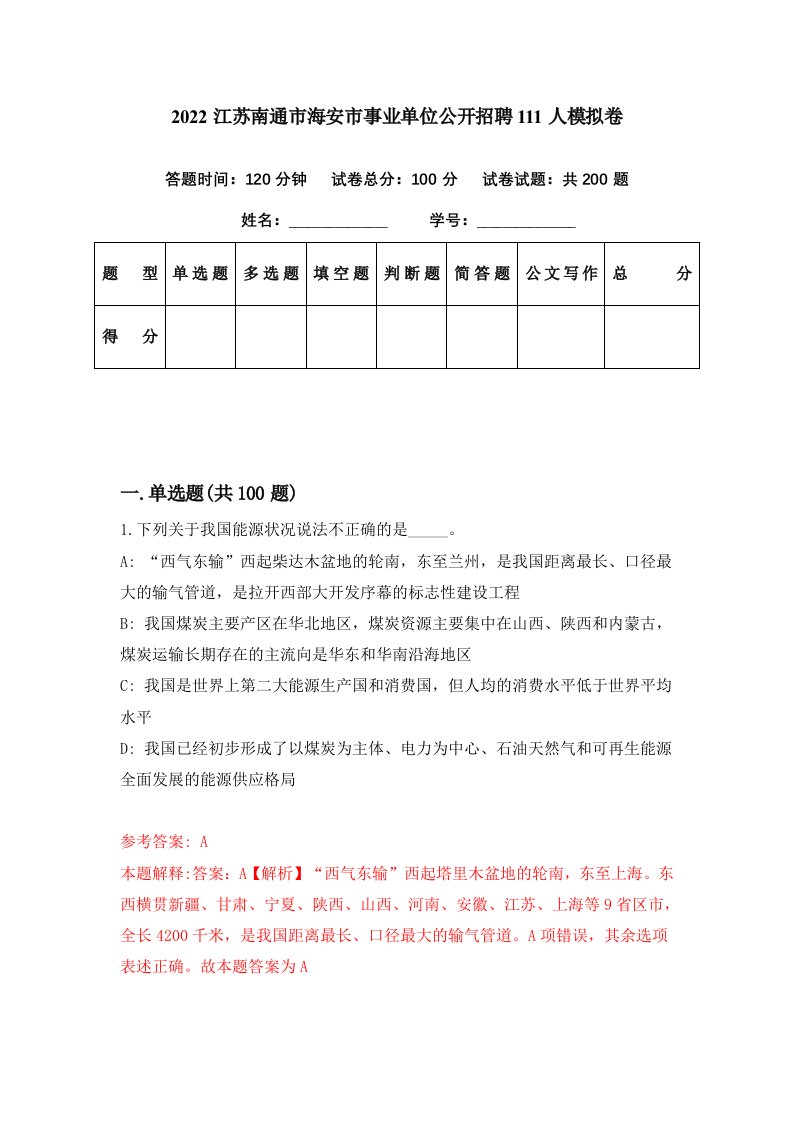 2022 江苏南通市海安市事业单位公开招聘 111 人模拟卷

答题时间：120 分钟　试卷总分：100 分　试卷试题：共 200 题

姓名：____________　学号：____________

| 题　型 | 单选题 | 多选题 | 填空题 | 判断题 | 简答题 | 公文写作 | 总　分 |
|---|---|---|---|---|---|---|---|
| 得　分 | | | | | | | |

一.单选题(共 100 题)

1.下列关于我国能源状况说法不正确的是_____。

A: “西气东输”西起柴达木盆地的轮南，东至兰州，是我国距离最长、口径最大的输气管道，是拉开西部大开发序幕的标志性建设工程

B: 我国煤炭主要产区在华北地区，煤炭资源主要集中在山西、陕西和内蒙古，煤炭运输长期存在的主流向是华东和华南沿海地区

C: 我国是世界上第二大能源生产国和消费国，但人均的消费水平低于世界平均水平

D: 我国已经初步形成了以煤炭为主体、电力为中心、石油天然气和可再生能源全面发展的能源供应格局

参考答案: A

本题解释:答案：A【解析】“西气东输”西起塔里木盆地的轮南，东至上海。东西横贯新疆、甘肃、宁夏、陕西、山西、河南、安徽、江苏、上海等 9 省区市，全长 4200 千米，是我国距离最长、口径最大的输气管道。A 项错误，其余选项表述正确。故本题答案为 A